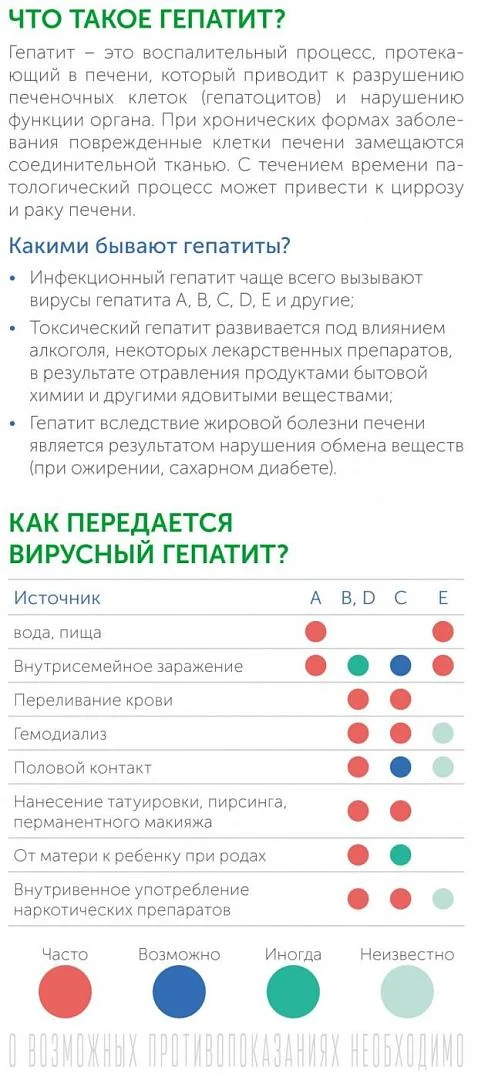 ЧТО ТАКОЕ ГЕПАТИТ?

Гепатит – это воспалительный процесс, протекающий в печени, который приводит к разрушению печеночных клеток (гепатоцитов) и нарушению функции органа. При хронических формах заболевания поврежденные клетки печени замещаются соединительной тканью. С течением времени патологический процесс может привести к циррозу и раку печени.

Какими бывают гепатиты?

• Инфекционный гепатит чаще всего вызывают вирусы гепатита A, B, C, D, E и другие;
• Токсический гепатит развивается под влиянием алкоголя, некоторых лекарственных препаратов, в результате отравления продуктами бытовой химии и другими ядовитыми веществами;
• Гепатит вследствие жировой болезни печени является результатом нарушения обмена веществ (при ожирении, сахарном диабете).

КАК ПЕРЕДАЕТСЯ ВИРУСНЫЙ ГЕПАТИТ?

| Источник | A | B, D | C | E |
|---|---|---|---|---|
| вода, пища | | | | |
| Внутрисемейное заражение | | | | |
| Переливание крови | | | | |
| Гемодиализ | | | | |
| Половой контакт | | | | |
| Нанесение татуировки, пирсинга, перманентного макияжа | | | | |
| От матери к ребенку при родах | | | | |
| Внутривенное употребление наркотических препаратов | | | | |

Часто Возможно Иногда Неизвестно

О ВОЗМОЖНЫХ ПРОТИВОПОКАЗАНИЯХ НЕОБХОДИМО